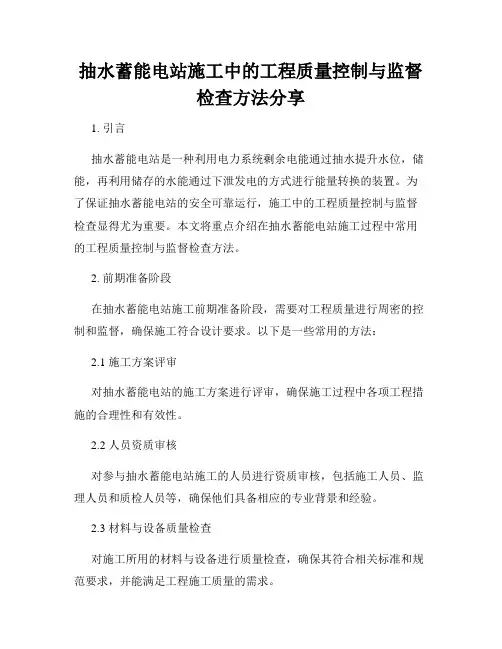 抽水蓄能电站施工中的工程质量控制与监督检查方法分享

1. 引言

抽水蓄能电站是一种利用电力系统剩余电能通过抽水提升水位，储能，再利用储存的水能通过下泄发电的方式进行能量转换的装置。为了保证抽水蓄能电站的安全可靠运行，施工中的工程质量控制与监督检查显得尤为重要。本文将重点介绍在抽水蓄能电站施工过程中常用的工程质量控制与监督检查方法。

2. 前期准备阶段

在抽水蓄能电站施工前期准备阶段，需要对工程质量进行周密的控制和监督，确保施工符合设计要求。以下是一些常用的方法：

2.1 施工方案评审

对抽水蓄能电站的施工方案进行评审，确保施工过程中各项工程措施的合理性和有效性。

2.2 人员资质审核

对参与抽水蓄能电站施工的人员进行资质审核，包括施工人员、监理人员和质检人员等，确保他们具备相应的专业背景和经验。

2.3 材料与设备质量检查

对施工所用的材料与设备进行质量检查，确保其符合相关标准和规范要求，并能满足工程施工质量的需求。